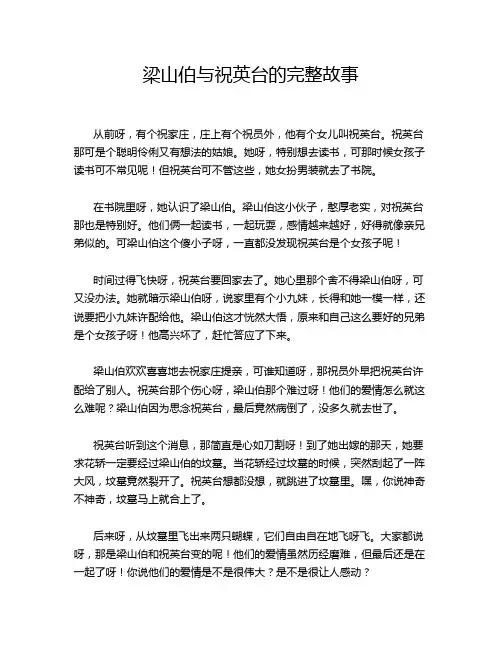 梁山伯与祝英台的完整故事

从前呀，有个祝家庄，庄上有个祝员外，他有个女儿叫祝英台。祝英台那可是个聪明伶俐又有想法的姑娘。她呀，特别想去读书，可那时候女孩子读书可不常见呢！但祝英台可不管这些，她女扮男装就去了书院。

在书院里呀，她认识了梁山伯。梁山伯这小伙子，憨厚老实，对祝英台那也是特别好。他们俩一起读书，一起玩耍，感情越来越好，好得就像亲兄弟似的。可梁山伯这个傻小子呀，一直都没发现祝英台是个女孩子呢！

时间过得飞快呀，祝英台要回家去了。她心里那个舍不得梁山伯呀，可又没办法。她就暗示梁山伯呀，说家里有个小九妹，长得和她一模一样，还说要把小九妹许配给他。梁山伯这才恍然大悟，原来和自己这么要好的兄弟是个女孩子呀！他高兴坏了，赶忙答应了下来。

梁山伯欢欢喜喜地去祝家庄提亲，可谁知道呀，那祝员外早把祝英台许配给了别人。祝英台那个伤心呀，梁山伯那个难过呀！他们的爱情怎么就这么难呢？梁山伯因为思念祝英台，最后竟然病倒了，没多久就去世了。

祝英台听到这个消息，那简直是心如刀割呀！到了她出嫁的那天，她要求花轿一定要经过梁山伯的坟墓。当花轿经过坟墓的时候，突然刮起了一阵大风，坟墓竟然裂开了。祝英台想都没想，就跳进了坟墓里。嘿，你说神奇不神奇，坟墓马上就合上了。

后来呀，从坟墓里飞出来两只蝴蝶，它们自由自在地飞呀飞。大家都说呀，那是梁山伯和祝英台变的呢！他们的爱情虽然历经磨难，但最后还是在一起了呀！你说他们的爱情是不是很伟大？是不是很让人感动？